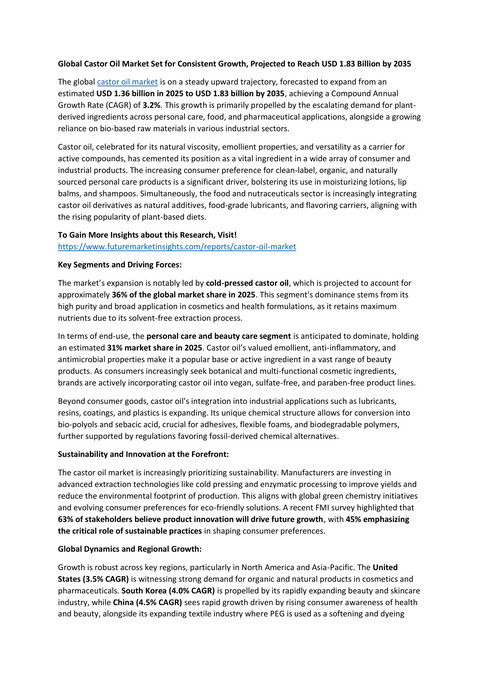 Global Castor Oil Market Set for Consistent Growth, Projected to Reach USD 1.83 Billion by 2035

The global castor oil market is on a steady upward trajectory, forecasted to expand from an estimated USD 1.36 billion in 2025 to USD 1.83 billion by 2035, achieving a Compound Annual Growth Rate (CAGR) of 3.2%. This growth is primarily propelled by the escalating demand for plant-derived ingredients across personal care, food, and pharmaceutical applications, alongside a growing reliance on bio-based raw materials in various industrial sectors.

Castor oil, celebrated for its natural viscosity, emollient properties, and versatility as a carrier for active compounds, has cemented its position as a vital ingredient in a wide array of consumer and industrial products. The increasing consumer preference for clean-label, organic, and naturally sourced personal care products is a significant driver, bolstering its use in moisturizing lotions, lip balms, and shampoos. Simultaneously, the food and nutraceuticals sector is increasingly integrating castor oil derivatives as natural additives, food-grade lubricants, and flavoring carriers, aligning with the rising popularity of plant-based diets.

To Gain More Insights about this Research, Visit!
https://www.futuremarketinsights.com/reports/castor-oil-market

Key Segments and Driving Forces:

The market's expansion is notably led by cold-pressed castor oil, which is projected to account for approximately 36% of the global market share in 2025. This segment's dominance stems from its high purity and broad application in cosmetics and health formulations, as it retains maximum nutrients due to its solvent-free extraction process.

In terms of end-use, the personal care and beauty care segment is anticipated to dominate, holding an estimated 31% market share in 2025. Castor oil's valued emollient, anti-inflammatory, and antimicrobial properties make it a popular base or active ingredient in a vast range of beauty products. As consumers increasingly seek botanical and multi-functional cosmetic ingredients, brands are actively incorporating castor oil into vegan, sulfate-free, and paraben-free product lines.

Beyond consumer goods, castor oil's integration into industrial applications such as lubricants, resins, coatings, and plastics is expanding. Its unique chemical structure allows for conversion into bio-polyols and sebacic acid, crucial for adhesives, flexible foams, and biodegradable polymers, further supported by regulations favoring fossil-derived chemical alternatives.

Sustainability and Innovation at the Forefront:

The castor oil market is increasingly prioritizing sustainability. Manufacturers are investing in advanced extraction technologies like cold pressing and enzymatic processing to improve yields and reduce the environmental footprint of production. This aligns with global green chemistry initiatives and evolving consumer preferences for eco-friendly solutions. A recent FMI survey highlighted that 63% of stakeholders believe product innovation will drive future growth, with 45% emphasizing the critical role of sustainable practices in shaping consumer preferences.

Global Dynamics and Regional Growth:

Growth is robust across key regions, particularly in North America and Asia-Pacific. The United States (3.5% CAGR) is witnessing strong demand for organic and natural products in cosmetics and pharmaceuticals. South Korea (4.0% CAGR) is propelled by its rapidly expanding beauty and skincare industry, while China (4.5% CAGR) sees rapid growth driven by rising consumer awareness of health and beauty, alongside its expanding textile industry where PEG is used as a softening and dyeing